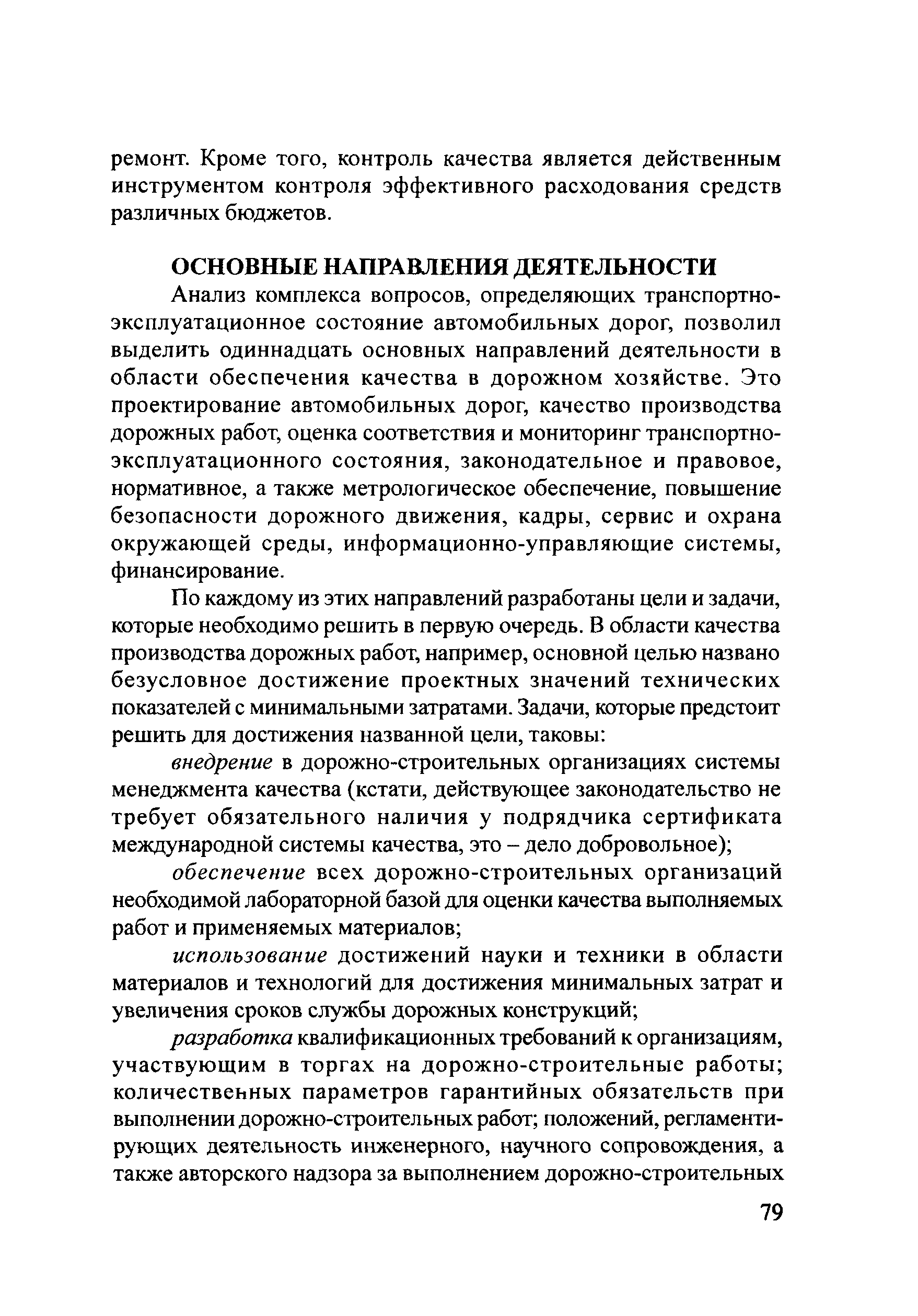 ремонт. Кроме того, контроль качества является действенным инструментом контроля эффективного расходования средств различных бюджетов.

ОСНОВНЫЕ НАПРАВЛЕНИЯ ДЕЯТЕЛЬНОСТИ

Анализ комплекса вопросов, определяющих транспортно-эксплуатационное состояние автомобильных дорог, позволил выделить одиннадцать основных направлений деятельности в области обеспечения качества в дорожном хозяйстве. Это проектирование автомобильных дорог, качество производства дорожных работ, оценка соответствия и мониторинг транспортно-эксплуатационного состояния, законодательное и правовое, нормативное, а также метрологическое обеспечение, повышение безопасности дорожного движения, кадры, сервис и охрана окружающей среды, информационно-управляющие системы, финансирование.

По каждому из этих направлений разработаны цели и задачи, которые необходимо решить в первую очередь. В области качества производства дорожных работ, например, основной целью названо безусловное достижение проектных значений технических показателей с минимальными затратами. Задачи, которые предстоит решить для достижения названной цели, таковы:

внедрение в дорожно-строительных организациях системы менеджмента качества (кстати, действующее законодательство не требует обязательного наличия у подрядчика сертификата международной системы качества, это – дело добровольное);

обеспечение всех дорожно-строительных организаций необходимой лабораторной базой для оценки качества выполняемых работ и применяемых материалов;

использование достижений науки и техники в области материалов и технологий для достижения минимальных затрат и увеличения сроков службы дорожных конструкций;

разработка квалификационных требований к организациям, участвующим в торгах на дорожно-строительные работы; количественных параметров гарантийных обязательств при выполнении дорожно-строительных работ; положений, регламентирующих деятельность инженерного, научного сопровождения, а также авторского надзора за выполнением дорожно-строительных

79